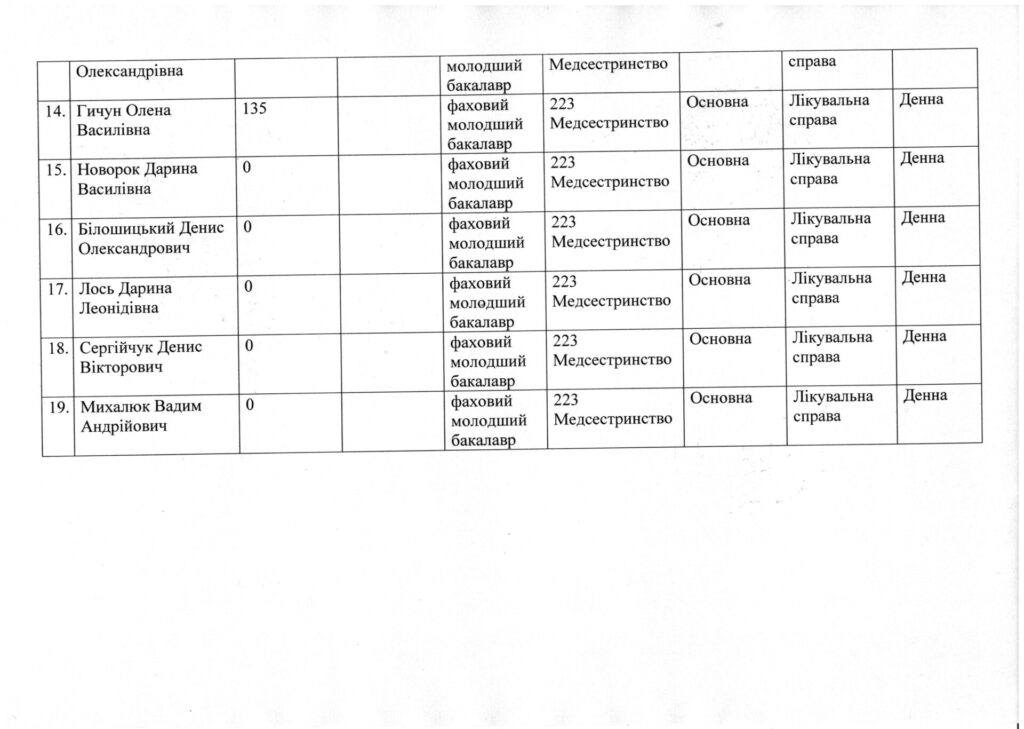 |  | Олександрівна |  |  | молодший бакалавр | Медсестринство |  | справа |  |
|---|---|---|---|---|---|---|---|---|
| 14. | Гичун Олена Василівна | 135 |  | фаховий молодший бакалавр | 223 Медсестринство | Основна | Лікувальна справа | Денна |
| 15. | Новорок Дарина Василівна | 0 |  | фаховий молодший бакалавр | 223 Медсестринство | Основна | Лікувальна справа | Денна |
| 16. | Білошицький Денис Олександрович | 0 |  | фаховий молодший бакалавр | 223 Медсестринство | Основна | Лікувальна справа | Денна |
| 17. | Лось Дарина Леонідівна | 0 |  | фаховий молодший бакалавр | 223 Медсестринство | Основна | Лікувальна справа | Денна |
| 18. | Сергійчук Денис Вікторович | 0 |  | фаховий молодший бакалавр | 223 Медсестринство | Основна | Лікувальна справа | Денна |
| 19. | Михалюк Вадим Андрійович | 0 |  | фаховий молодший бакалавр | 223 Медсестринство | Основна | Лікувальна справа | Денна |